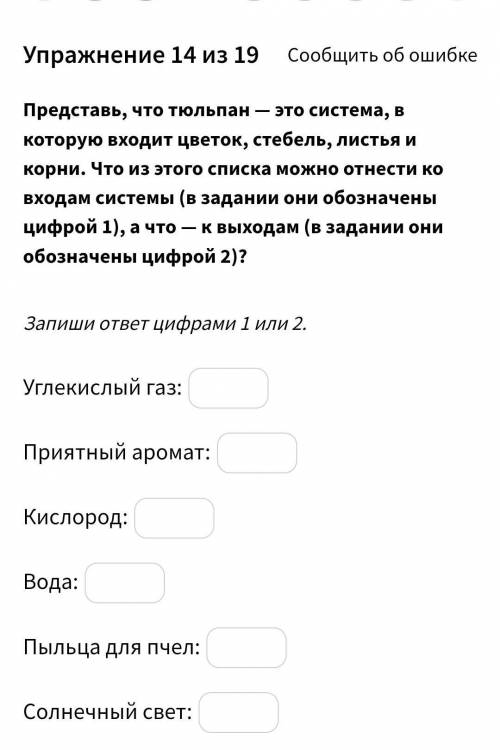 Упражнение 14 из 19 Сообщить об ошибке

Представь, что тюльпан — это система, в которую входит цветок, стебель, листья и корни. Что из этого списка можно отнести ко входам системы (в задании они обозначены цифрой 1), а что — к выходам (в задании они обозначены цифрой 2)?

Запиши ответ цифрами 1 или 2.

Углекислый газ:

Приятный аромат:

Кислород:

Вода:

Пыльца для пчел:

Солнечный свет: